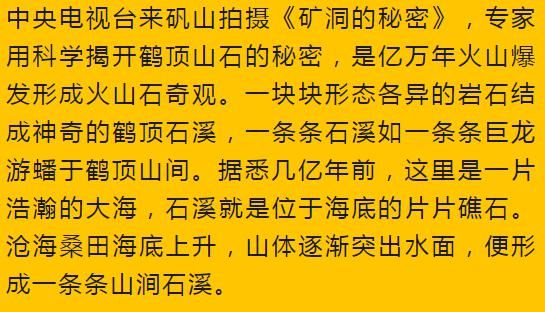 中央电视台来矾山拍摄《矿洞的秘密》，专家用科学揭开鹤顶山石的秘密，是亿万年火山爆发形成火山石奇观。一块块形态各异的岩石结成神奇的鹤顶石溪，一条条石溪如一条条巨龙游蟠于鹤顶山间。据悉几亿年前，这里是一片浩瀚的大海，石溪就是位于海底的片片礁石。沧海桑田海底上升，山体逐渐突出水面，便形成一条条山涧石溪。